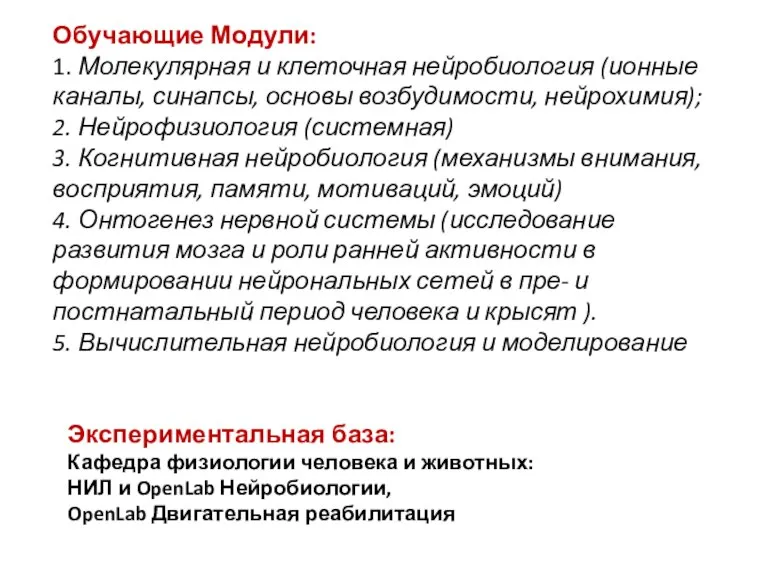 Обучающие Модули:
1. Молекулярная и клеточная нейробиология (ионные каналы, синапсы, основы возбудимости, нейрохимия);
2. Нейрофизиология (системная)
3. Когнитивная нейробиология (механизмы внимания, восприятия, памяти, мотиваций, эмоций)
4. Онтогенез нервной системы (исследование развития мозга и роли ранней активности в формировании нейрональных сетей в пре- и постнатальный период человека и крысят ).
5. Вычислительная нейробиология и моделирование

Экспериментальная база:
Кафедра физиологии человека и животных:
НИЛ и OpenLab Нейробиологии,
OpenLab Двигательная реабилитация